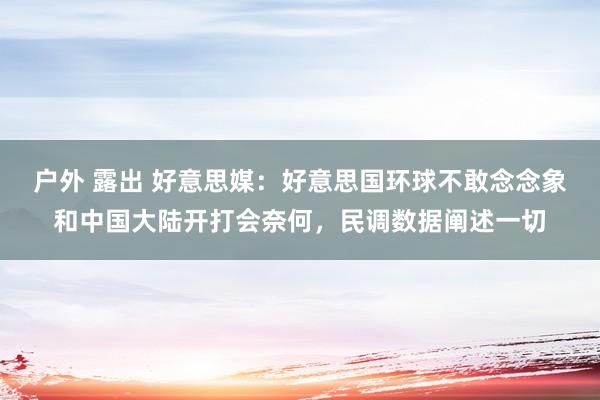 户外 露出 好意思媒：好意思国环球不敢念念象和中国大陆开打会奈何，民调数据阐述一切